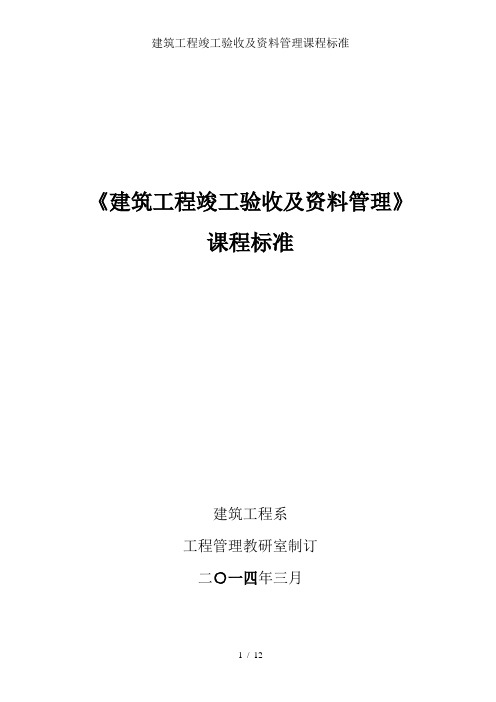 建筑工程竣工验收及资料管理课程标准

《建筑工程竣工验收及资料管理》
课程标准

建筑工程系
工程管理教研室制订
二〇一四年三月

1 / 12